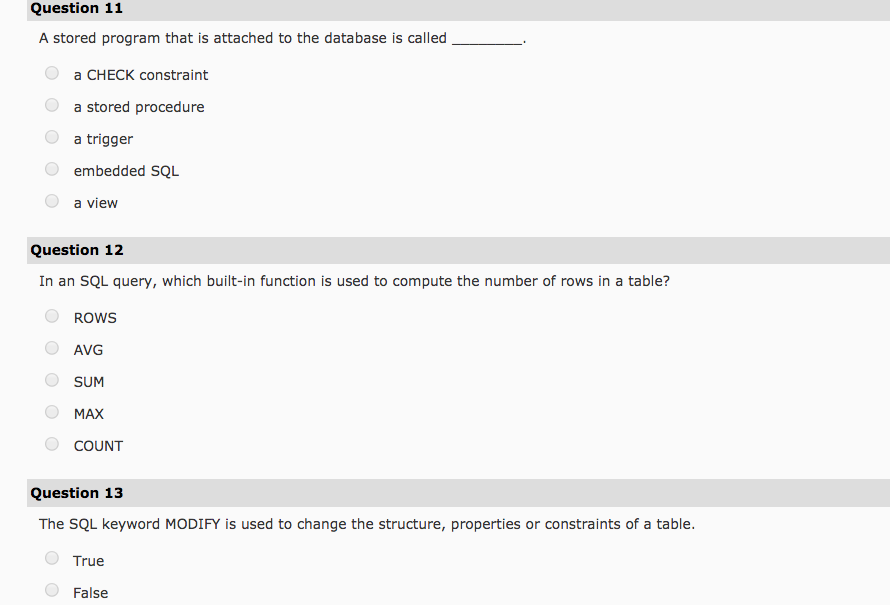 Question 11

A stored program that is attached to the database is called ________.

a CHECK constraint

a stored procedure

a trigger

embedded SQL

a view

Question 12

In an SQL query, which built-in function is used to compute the number of rows in a table?

ROWS

AVG

SUM

MAX

COUNT

Question 13

The SQL keyword MODIFY is used to change the structure, properties or constraints of a table.

True

False